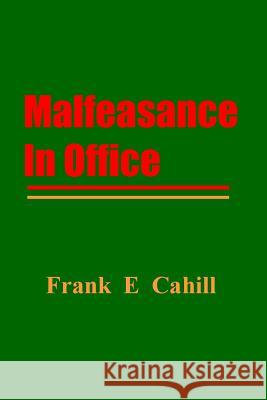 Malfeasance In Office

Frank E Cahill

Kraina Książek